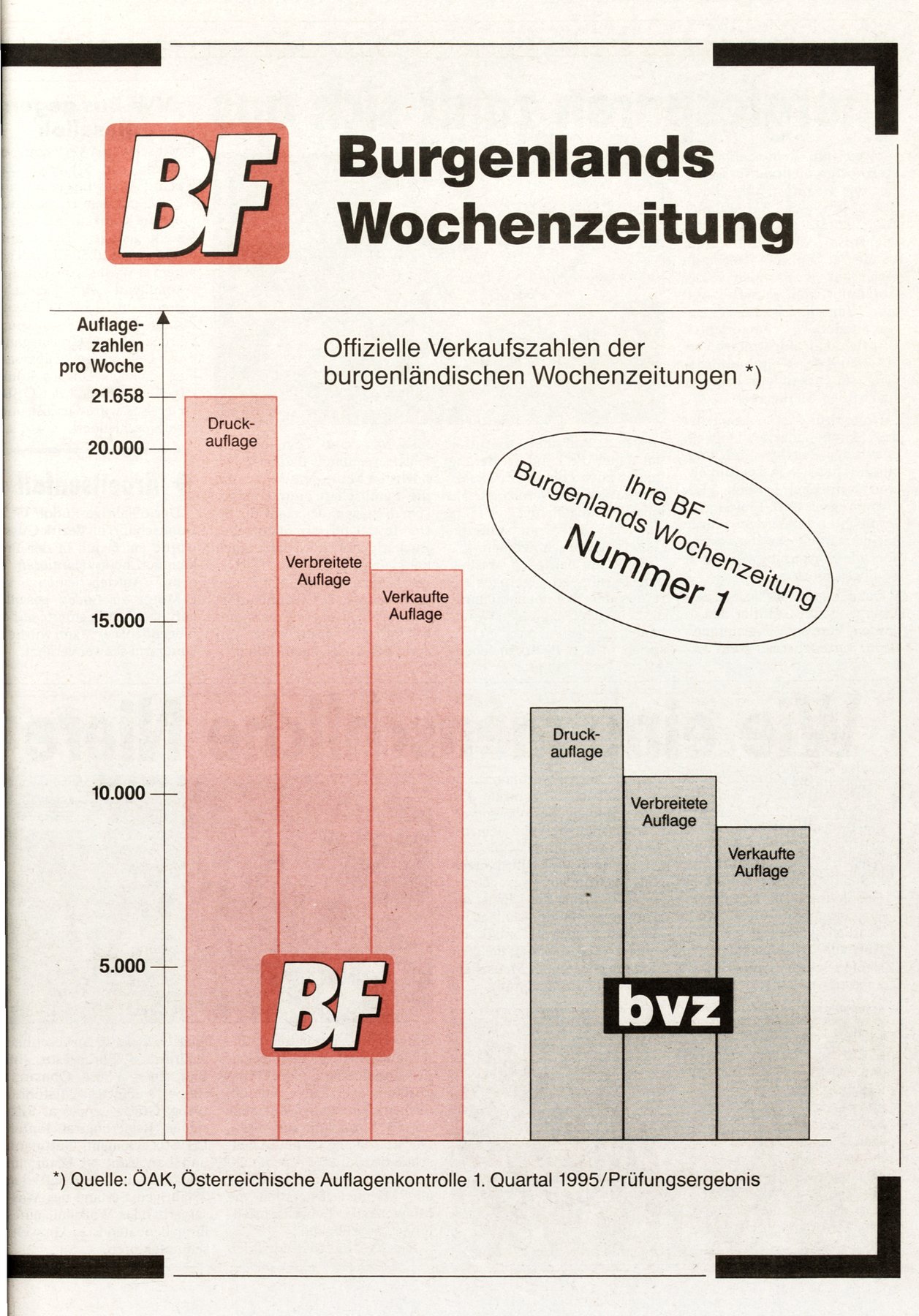 BF Burgenlands Wochenzeitung

Auflagezahlen pro Woche

Offizielle Verkaufszahlen der burgenländischen Wochenzeitungen *)

21.658
20.000
15.000
10.000
5.000

Druckauflage
Verbreitete Auflage
Verkaufte Auflage

Ihre BF — Burgenlands Wochenzeitung Nummer 1

Druckauflage
Verbreitete Auflage
Verkaufte Auflage

BF

bvz

*) Quelle: ÖAK, Österreichische Auflagenkontrolle 1. Quartal 1995/Prüfungsergebnis